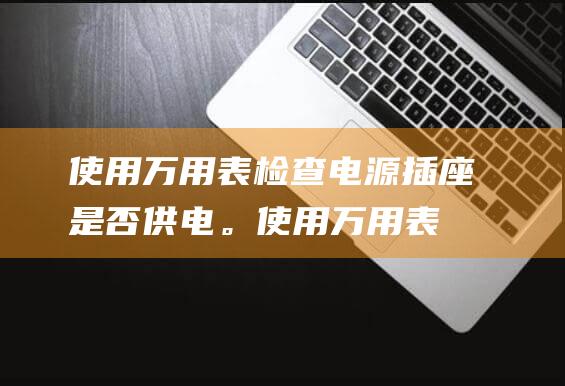 使用万用表检查电源插座是否供电。使用万用表